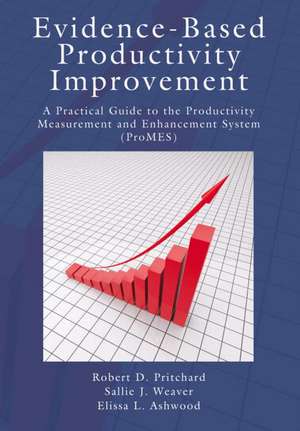 Evidence-Based Productivity Improvement

A Practical Guide to the Productivity Measurement and Enhancement System (ProMES)

Robert D. Pritchard
Sallie J. Weaver
Elissa L. Ashwood